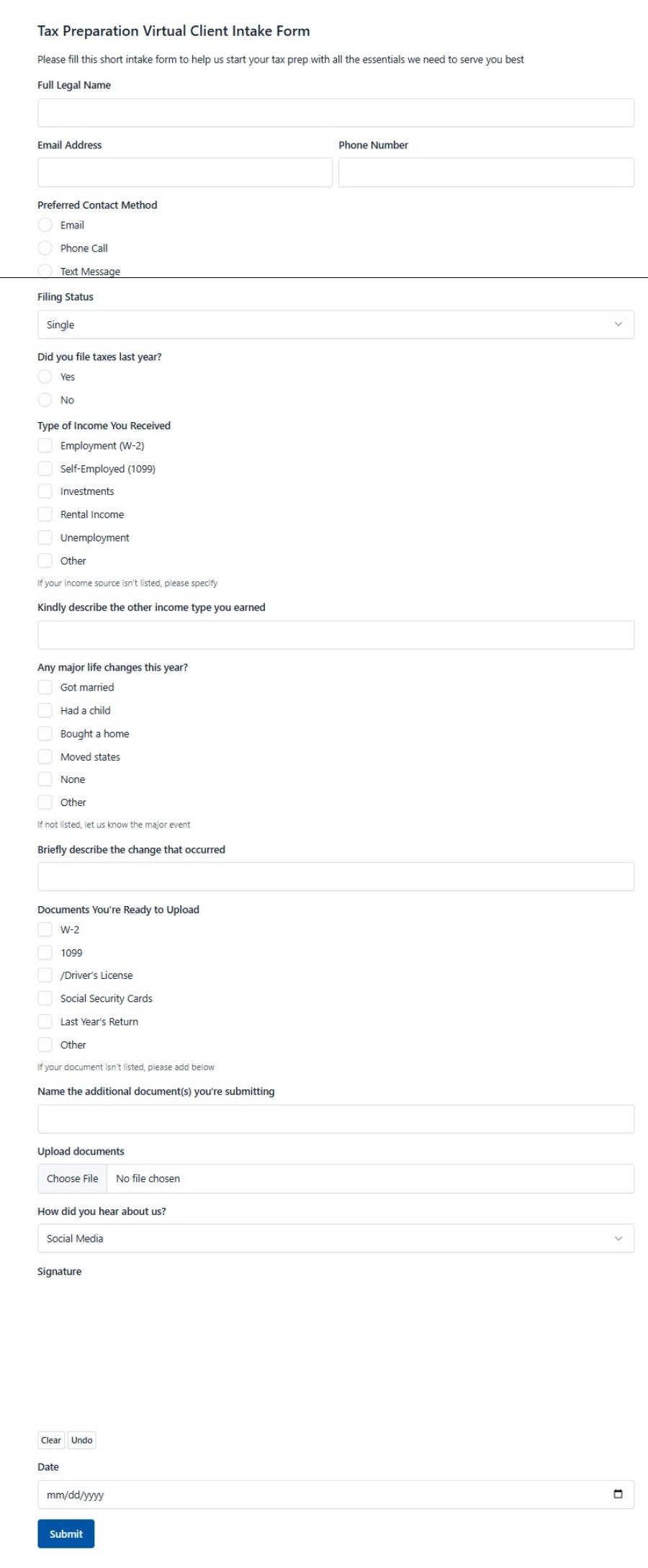 Tax Preparation Virtual Client Intake Form

Please fill this short intake form to help us start your tax prep with all the essentials we need to serve you best

Full Legal Name

Email Address

Phone Number

Preferred Contact Method

Email

Phone Call

Text Message

Filing Status

Single

Did you file taxes last year?

Yes

No

Type of Income You Received

Employment (W-2)

Self-Employed (1099)

Investments

Rental Income

Unemployment

Other

If your income source isn't listed, please specify

Kindly describe the other income type you earned

Any major life changes this year?

Got married

Had a child

Bought a home

Moved states

None

Other

If not listed, let us know the major event

Briefly describe the change that occurred

Documents You're Ready to Upload

W-2

1099

/Driver's License

Social Security Cards

Last Year's Return

Other

If your document isn't listed, please add below

Name the additional document(s) you're submitting

Upload documents

Choose File No file chosen

How did you hear about us?

Social Media

Signature

Clear Undo

Date

mm/dd/yyyy

Submit